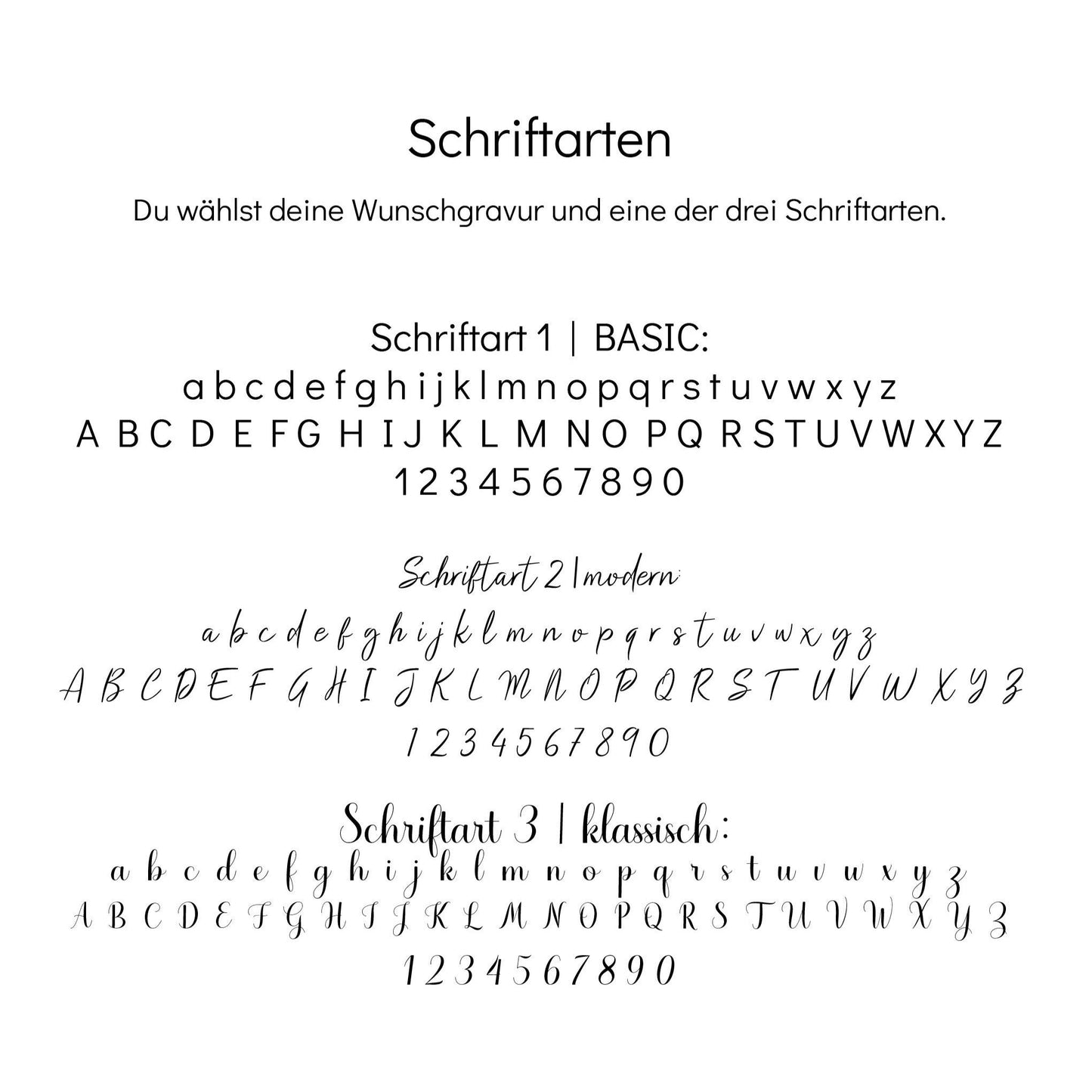 Schriftarten

Du wählst deine Wunschgravur und eine der drei Schriftarten.

Schriftart 1 | BASIC:
a b c d e f g h i j k l m n o p q r s t u v w x y z
A B C D E F G H I J K L M N O P Q R S T U V W X Y Z
1 2 3 4 5 6 7 8 9 0

Schriftart 2 | modern:
a b c d e f g h i j k l m n o p q r s t u v w x y z
A B C D E F G H I J K L M N O P Q R S T U V W X Y Z
1 2 3 4 5 6 7 8 9 0

Schriftart 3 | klassisch:
a b c d e f g h i j k l m n o p q r s t u v w x y z
A B C D E F G H I J K L M N O P Q R S T U V W X Y Z
1 2 3 4 5 6 7 8 9 0